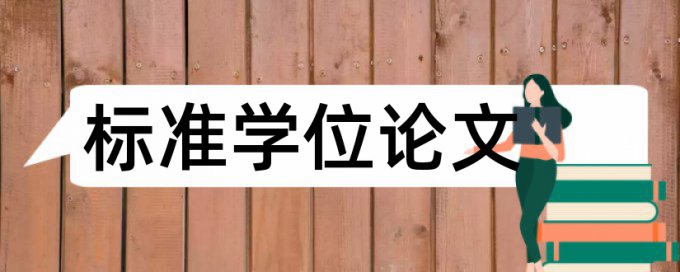 标准学位论文